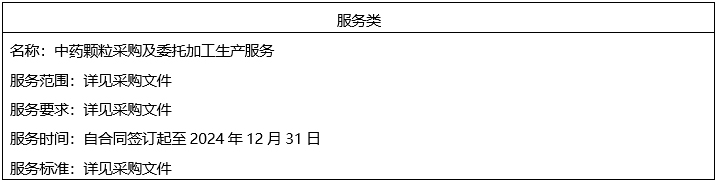 | 服务类 |
|---|
| 名称：中药颗粒采购及委托加工生产服务<br>服务范围：详见采购文件<br>服务要求：详见采购文件<br>服务时间：自合同签订起至 2024 年 12 月 31 日<br>服务标准：详见采购文件 |